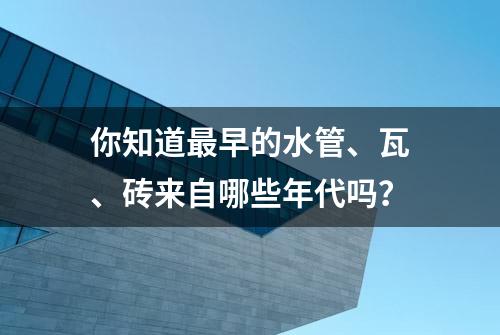 你知道最早的水管、瓦、砖来自哪些年代吗?